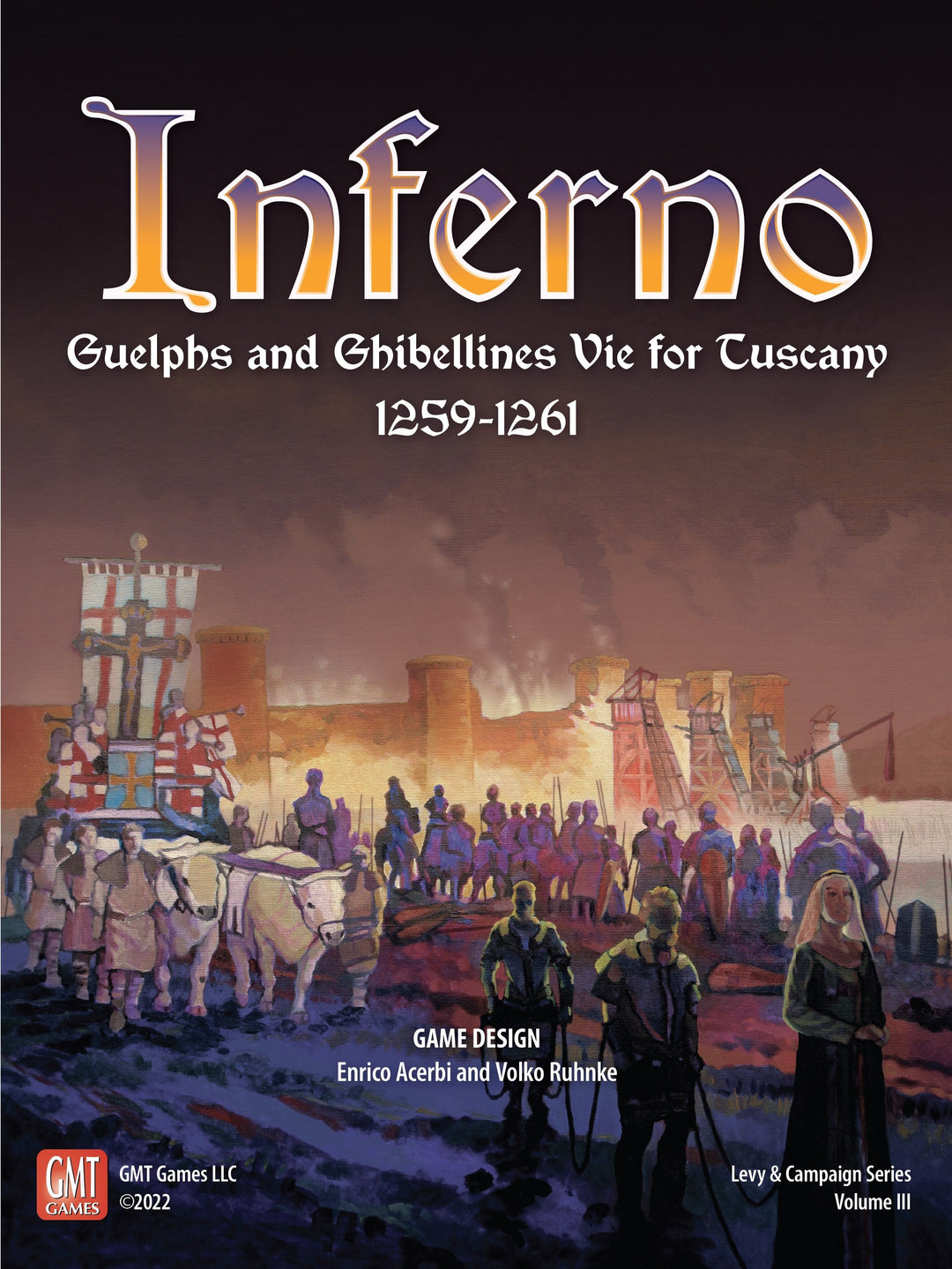 Inferno

Guelphs and Ghibellines Vie for Tuscany
1259-1261

GAME DESIGN
Enrico Acerbi and Volko Ruhnke

GMT GAMES

GMT Games LLC
©2022

Levy & Campaign Series
Volume III